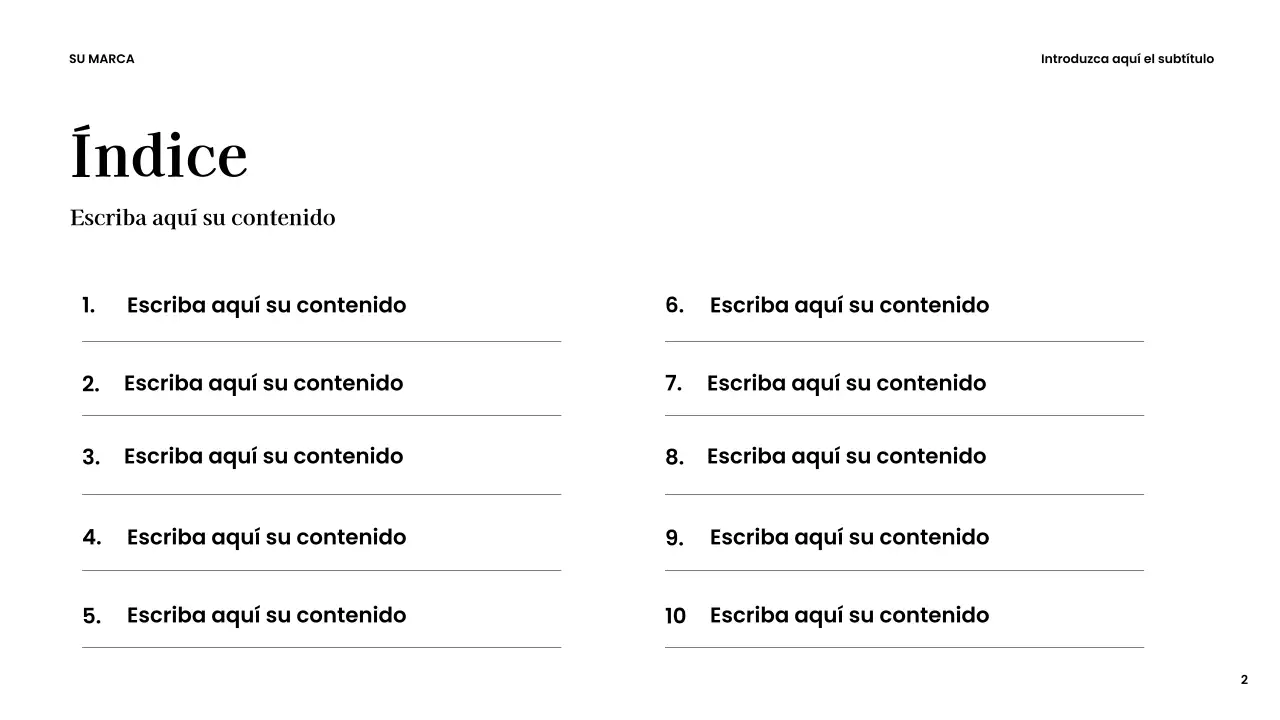 SU MARCA

Introduzca aquí el subtítulo

Índice

Escriba aquí su contenido

1. Escriba aquí su contenido

2. Escriba aquí su contenido

3. Escriba aquí su contenido

4. Escriba aquí su contenido

5. Escriba aquí su contenido

6. Escriba aquí su contenido

7. Escriba aquí su contenido

8. Escriba aquí su contenido

9. Escriba aquí su contenido

10 Escriba aquí su contenido

2